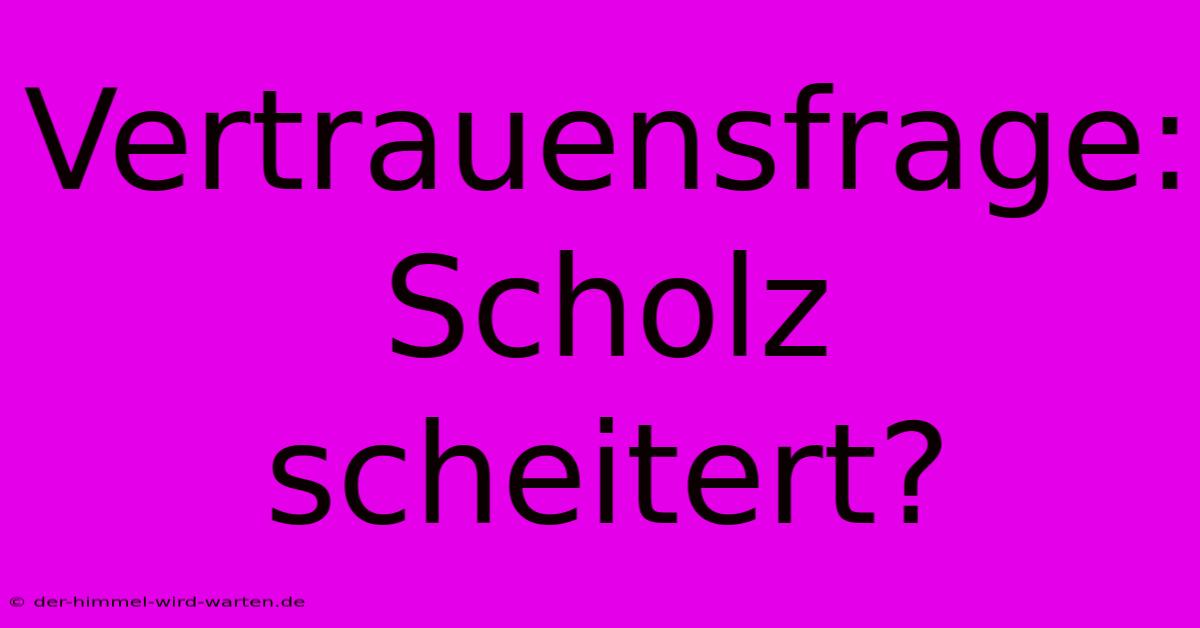 Vertrauensfrage: Scholz scheitert?

© der-himmel-wird-warten.de